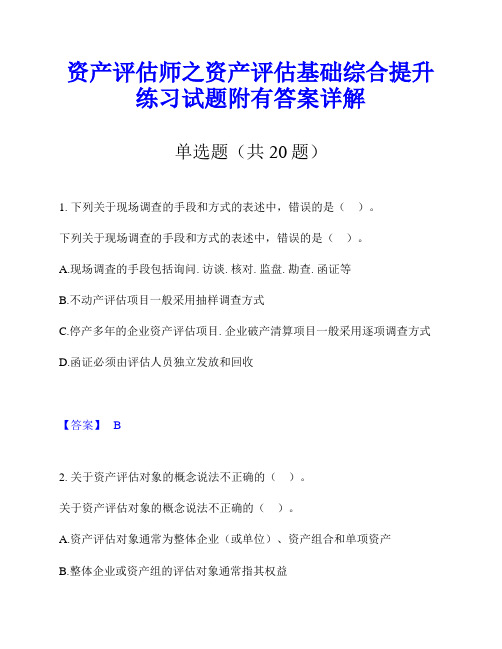 资产评估师之资产评估基础综合提升练习试题附有答案详解

单选题（共 20 题）

1. 下列关于现场调查的手段和方式的表述中，错误的是（ ）。

下列关于现场调查的手段和方式的表述中，错误的是（ ）。

A.现场调查的手段包括询问. 访谈. 核对. 监盘. 勘查. 函证等

B.不动产评估项目一般采用抽样调查方式

C.停产多年的企业资产评估项目. 企业破产清算项目一般采用逐项调查方式

D.函证必须由评估人员独立发放和回收

【答案】 B

2. 关于资产评估对象的概念说法不正确的（ ）。

关于资产评估对象的概念说法不正确的（ ）。

A.资产评估对象通常为整体企业（或单位）、资产组合和单项资产

B.整体企业或资产组的评估对象通常指其权益